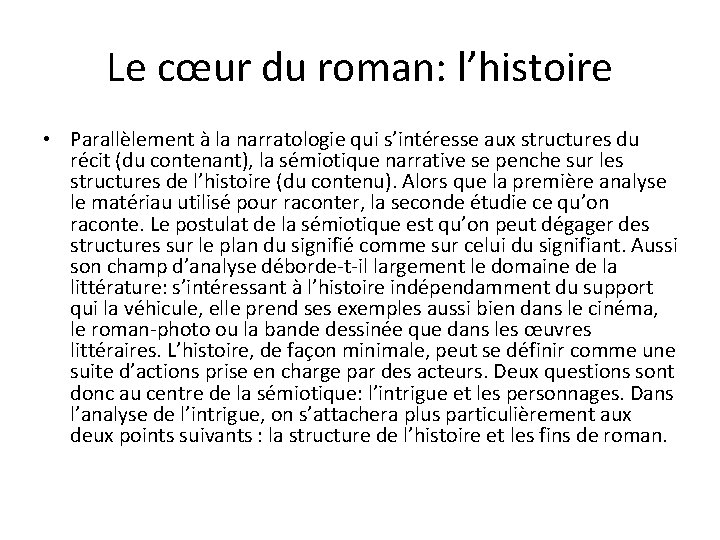 Le cœur du roman: l’histoire

• Parallèlement à la narratologie qui s’intéresse aux structures du récit (du contenant), la sémiotique narrative se penche sur les structures de l’histoire (du contenu). Alors que la première analyse le matériau utilisé pour raconter, la seconde étudie ce qu’on raconte. Le postulat de la sémiotique est qu’on peut dégager des structures sur le plan du signifié comme sur celui du signifiant. Aussi son champ d’analyse déborde-t-il largement le domaine de la littérature: s’intéressant à l’histoire indépendamment du support qui la véhicule, elle prend ses exemples aussi bien dans le cinéma, le roman-photo ou la bande dessinée que dans les œuvres littéraires. L’histoire, de façon minimale, peut se définir comme une suite d’actions prise en charge par des acteurs. Deux questions sont donc au centre de la sémiotique: l’intrigue et les personnages. Dans l’analyse de l’intrigue, on s’attachera plus particulièrement aux deux points suivants : la structure de l’histoire et les fins de roman.